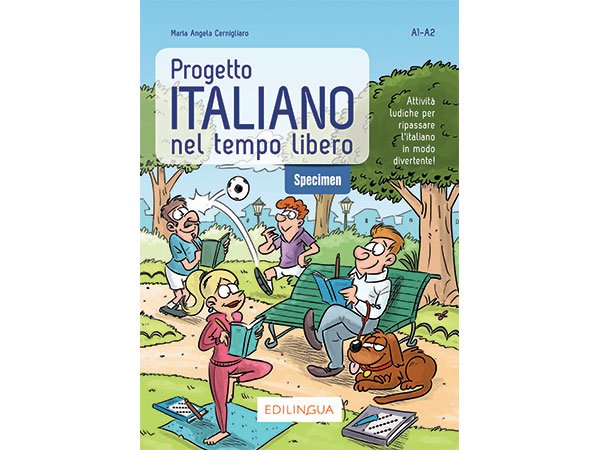 Maria Angela Cernigliaro

A1-A2

Progetto
ITALIANO
nel tempo libero

Specimen

Attività ludiche per ripassare l'italiano in modo divertente!

EDILINGUA